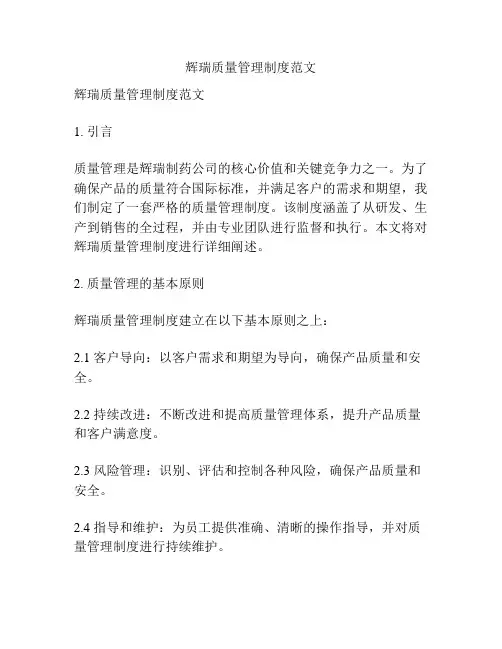 辉瑞质量管理制度范文

辉瑞质量管理制度范文

1. 引言

质量管理是辉瑞制药公司的核心价值和关键竞争力之一。为了确保产品的质量符合国际标准，并满足客户的需求和期望，我们制定了一套严格的质量管理制度。该制度涵盖了从研发、生产到销售的全过程，并由专业团队进行监督和执行。本文将对辉瑞质量管理制度进行详细阐述。

2. 质量管理的基本原则

辉瑞质量管理制度建立在以下基本原则之上：

2.1 客户导向：以客户需求和期望为导向，确保产品质量和安全。

2.2 持续改进：不断改进和提高质量管理体系，提升产品质量和客户满意度。

2.3 风险管理：识别、评估和控制各种风险，确保产品质量和安全。

2.4 指导和维护：为员工提供准确、清晰的操作指导，并对质量管理制度进行持续维护。